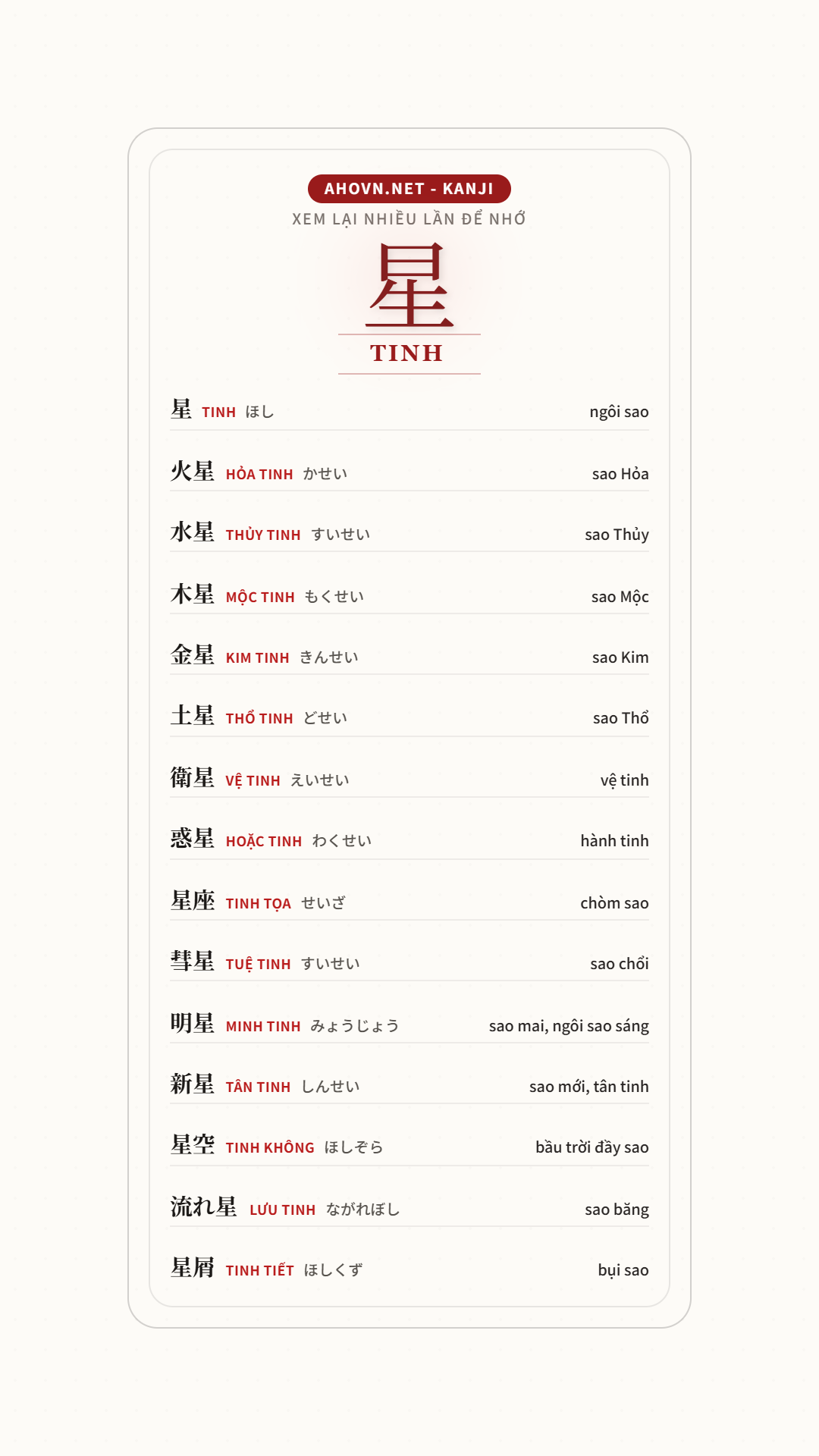 AHOVN.NET - KANJI

XEM LẠI NHIỀU LẦN ĐỂ NHỚ

星

TINH

星 TINH ほし ngôi sao

火星 HỎA TINH かせい sao Hỏa

水星 THỦY TINH すいせい sao Thủy

木星 MỘC TINH もくせい sao Mộc

金星 KIM TINH きんせい sao Kim

土星 THỔ TINH どせい sao Thổ

衛星 VỆ TINH えいせい vệ tinh

惑星 HOẶC TINH わくせい hành tinh

星座 TINH TỌA せいざ chòm sao

彗星 TUỆ TINH すいせい sao chổi

明星 MINH TINH みょうじょう sao mai, ngôi sao sáng

新星 TÂN TINH しんせい sao mới, tân tinh

星空 TINH KHÔNG ほしぞら bầu trời đầy sao

流れ星 LƯU TINH ながれぼし sao băng

星屑 TINH TIẾT ほしくず bụi sao